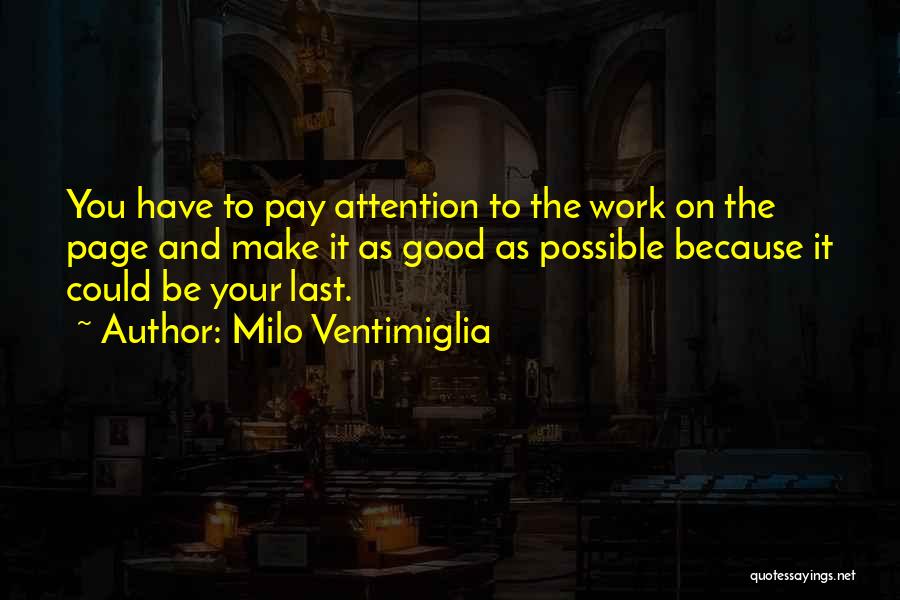 You have to pay attention to the work on the page and make it as good as possible because it could be your last.
~ Author: Milo Ventimiglia

quotessayings.net